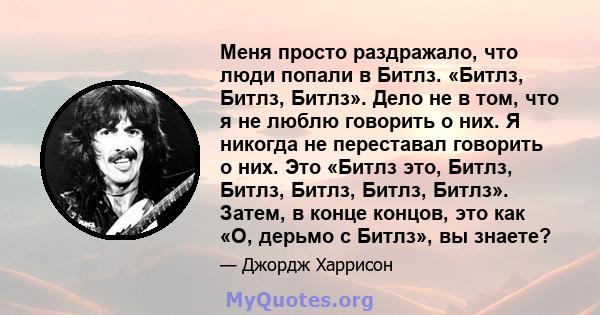 Меня просто раздражало, что люди попали в Битлз. «Битлз, Битлз, Битлз». Дело не в том, что я не люблю говорить о них. Я никогда не переставал говорить о них. Это «Битлз это, Битлз, Битлз, Битлз, Битлз, Битлз». Затем, в конце концов, это как «О, дерьмо с Битлз», вы знаете?

— Джордж Харрисон

MyQuotes.org